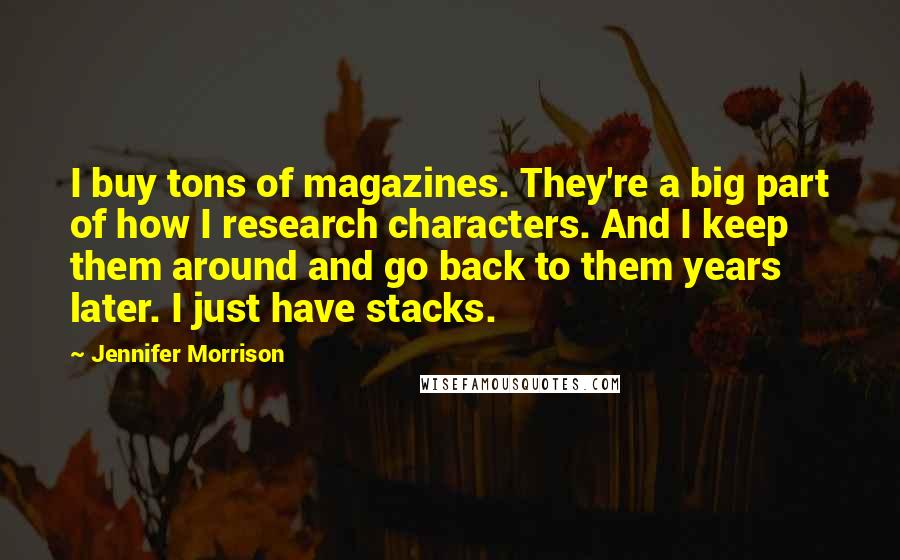 I buy tons of magazines. They're a big part of how I research characters. And I keep them around and go back to them years later. I just have stacks.

~ Jennifer Morrison

WISEFAMOUSQUOTES.COM